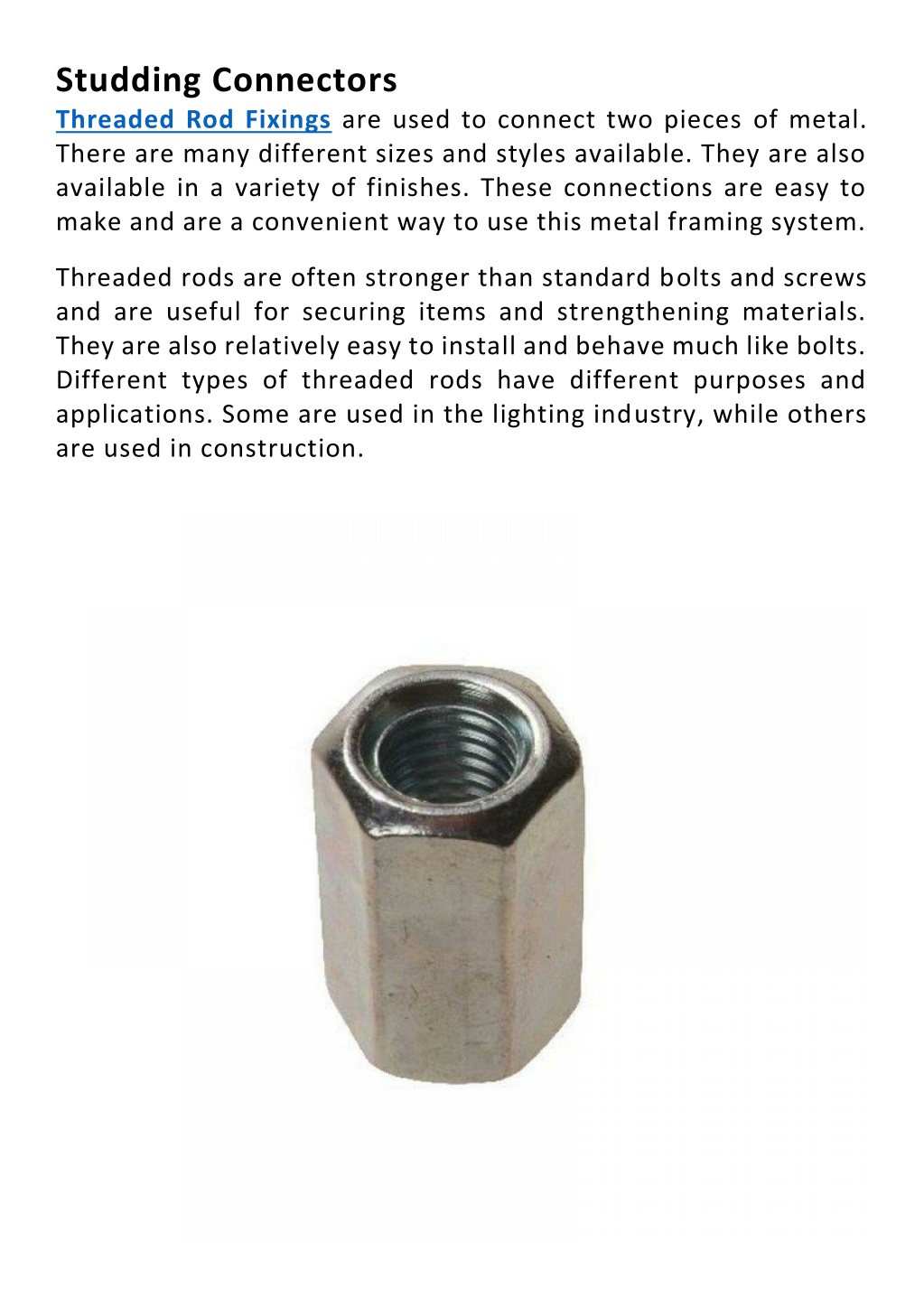 Studding Connectors

Threaded Rod Fixings are used to connect two pieces of metal. There are many different sizes and styles available. They are also available in a variety of finishes. These connections are easy to make and are a convenient way to use this metal framing system.

Threaded rods are often stronger than standard bolts and screws and are useful for securing items and strengthening materials. They are also relatively easy to install and behave much like bolts. Different types of threaded rods have different purposes and applications. Some are used in the lighting industry, while others are used in construction.